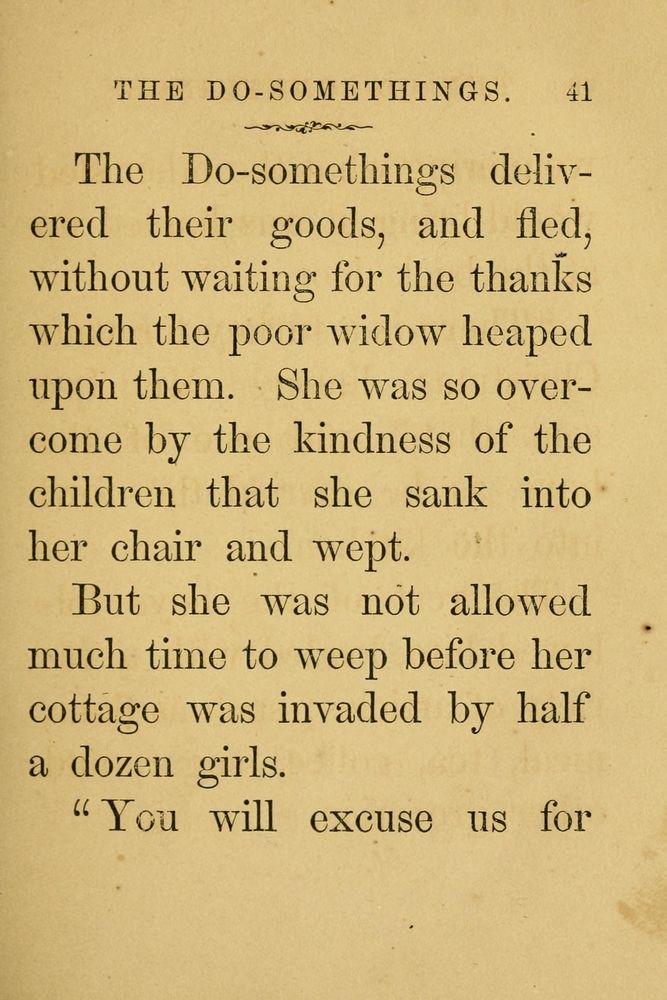 THE DO-SOMETHINGS. 41

The Do-somethings delivered their goods, and fled, without waiting for the thanks which the poor widow heaped upon them. She was so overcome by the kindness of the children that she sank into her chair and wept.

But she was not allowed much time to weep before her cottage was invaded by half a dozen girls.

"You will excuse us for